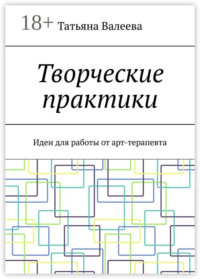 18+ Татьяна Валеева

Творческие практики

Идеи для работы от арт-терапевта